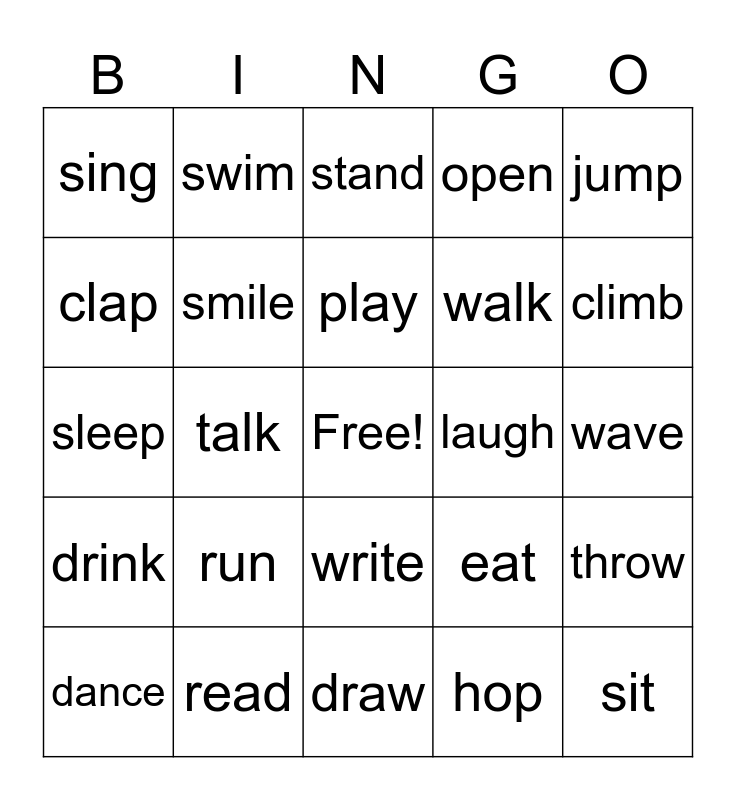 | B | I | N | G | O |
|---|---|---|---|---|
| sing | swim | stand | open | jump |
| clap | smile | play | walk | climb |
| sleep | talk | Free! | laugh | wave |
| drink | run | write | eat | throw |
| dance | read | draw | hop | sit |